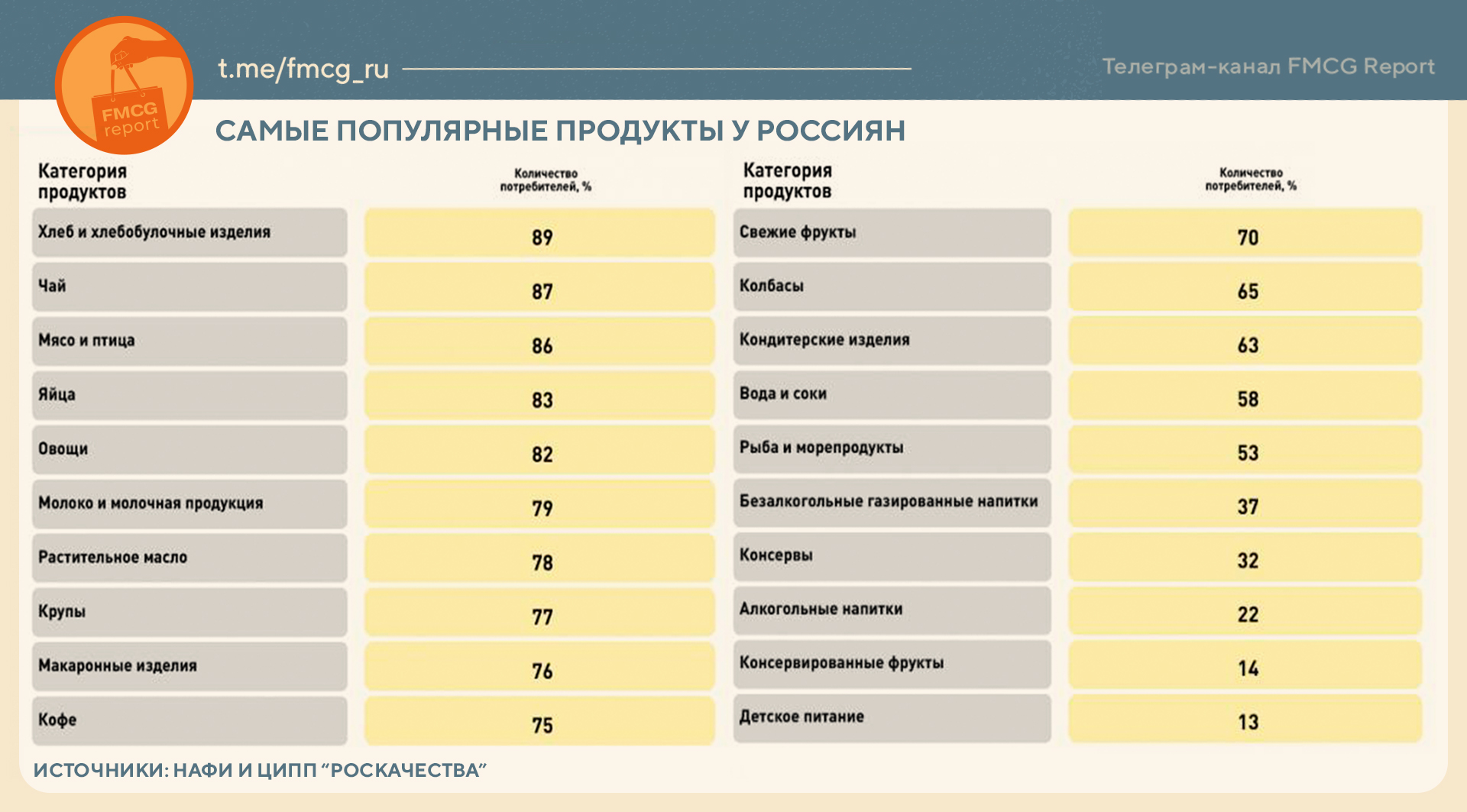 FMCG report

t.me/fmcg_ru

Телеграм-канал FMCG Report

САМЫЕ ПОПУЛЯРНЫЕ ПРОДУКТЫ У РОССИЯН

| Категория продуктов | Количество потребителей, % |
|---|---|
| Хлеб и хлебобулочные изделия | 89 |
| Чай | 87 |
| Мясо и птица | 86 |
| Яйца | 83 |
| Овощи | 82 |
| Молоко и молочная продукция | 79 |
| Растительное масло | 78 |
| Крупы | 77 |
| Макаронные изделия | 76 |
| Кофе | 75 |

| Категория продуктов | Количество потребителей, % |
|---|---|
| Свежие фрукты | 70 |
| Колбасы | 65 |
| Кондитерские изделия | 63 |
| Вода и соки | 58 |
| Рыба и морепродукты | 53 |
| Безалкогольные газированные напитки | 37 |
| Консервы | 32 |
| Алкогольные напитки | 22 |
| Консервированные фрукты | 14 |
| Детское питание | 13 |

ИСТОЧНИКИ: НАФИ И ЦИПП “РОСКАЧЕСТВА”